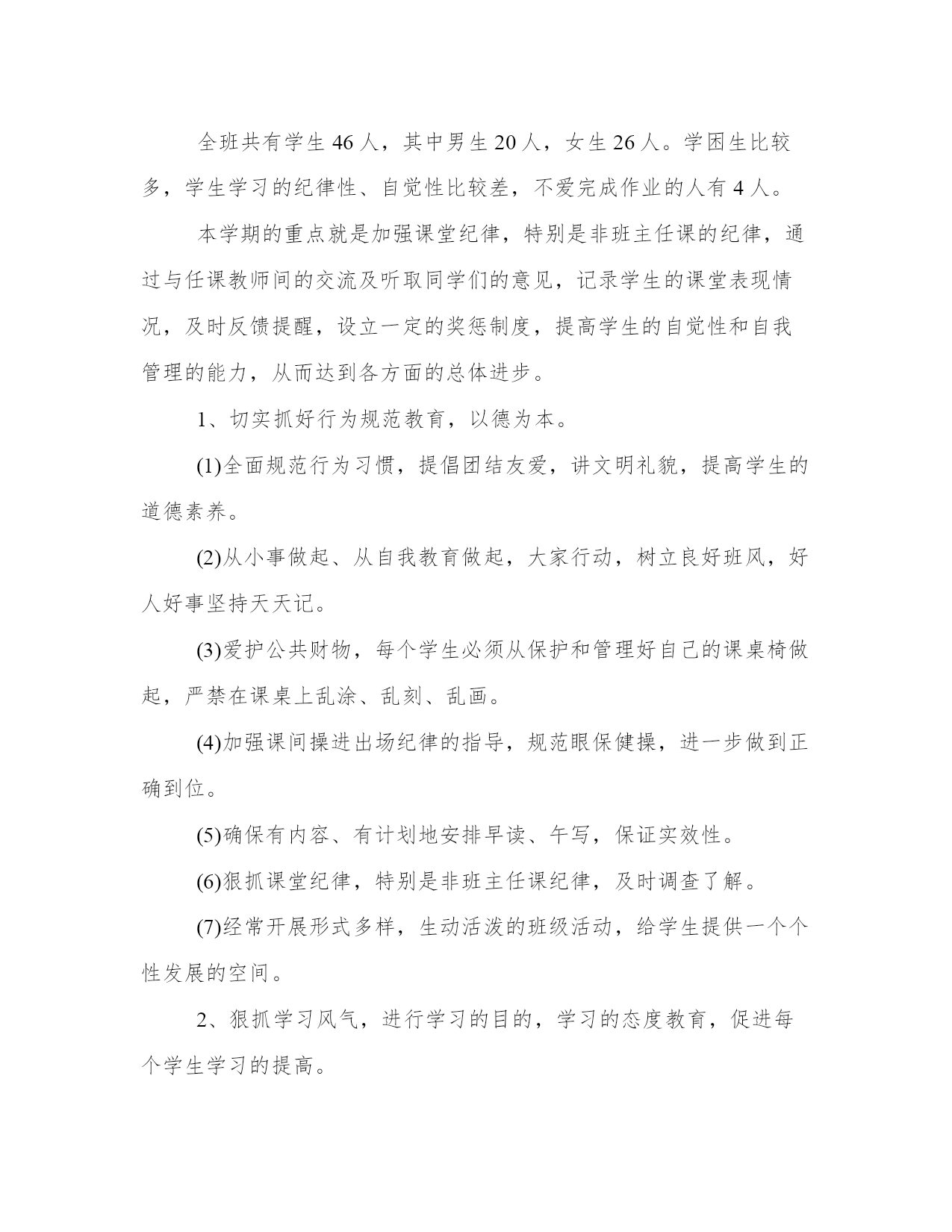 全班共有学生46人，其中男生20人，女生26人。学困生比较多，学生学习的纪律性、自觉性比较差，不爱完成作业的人有4人。

本学期的重点就是加强课堂纪律，特别是非班主任课的纪律，通过与任课教师间的交流及听取同学们的意见，记录学生的课堂表现情况，及时反馈提醒，设立一定的奖惩制度，提高学生的自觉性和自我管理的能力，从而达到各方面的总体进步。

1、切实抓好行为规范教育，以德为本。

(1)全面规范行为习惯，提倡团结友爱，讲文明礼貌，提高学生的道德素养。

(2)从小事做起、从自我教育做起，大家行动，树立良好班风，好人好事坚持天天记。

(3)爱护公共财物，每个学生必须从保护和管理好自己的课桌椅做起，严禁在课桌上乱涂、乱刻、乱画。

(4)加强课间操进出场纪律的指导，规范眼保健操，进一步做到正确到位。

(5)确保有内容、有计划地安排早读、午写，保证实效性。

(6)狠抓课堂纪律，特别是非班主任课纪律，及时调查了解。

(7)经常开展形式多样，生动活泼的班级活动，给学生提供一个个性发展的空间。

2、狠抓学习风气，进行学习的目的，学习的态度教育，促进每个学生学习的提高。